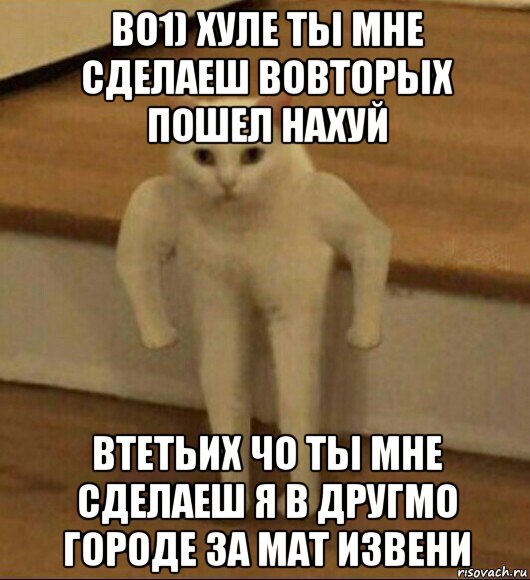 ВО1) ХУЛЕ ТЫ МНЕ СДЕЛАЕШ ВОВТОРЫХ ПОШЕЛ НАХУЙ

ВТЕТЬИХ ЧО ТЫ МНЕ СДЕЛАЕШ Я В ДРУГМО ГОРОДЕ ЗА МАТ ИЗВЕНИ

risovach.ru